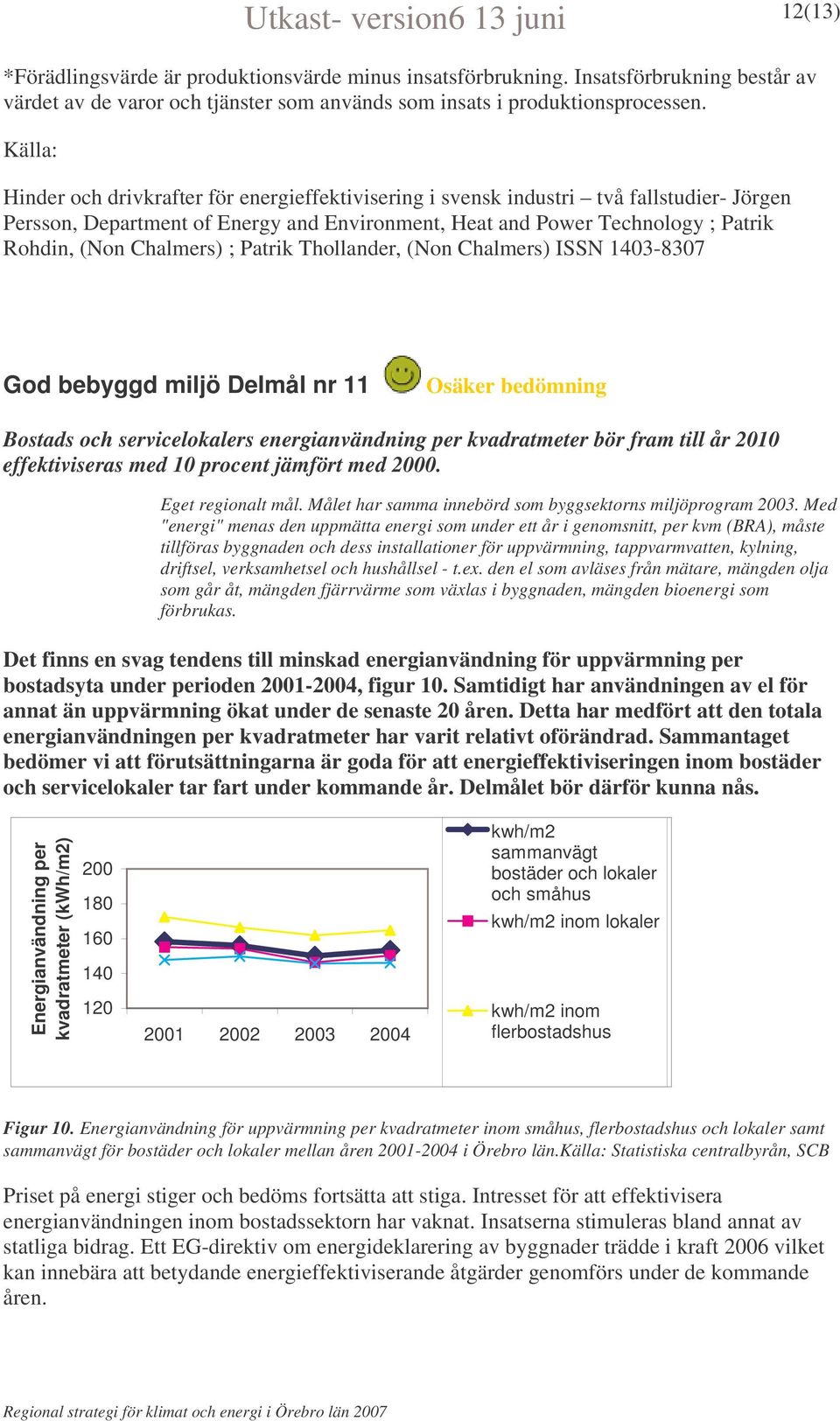 Utkast- version6 13 juni

12(13)

*Förädlingsvärde är produktionsvärde minus insatsförbrukning. Insatsförbrukning består av värdet av de varor och tjänster som används som insats i produktionsprocessen.

Källa:

Hinder och drivkrafter för energieffektivisering i svensk industri – två fallstudier- Jörgen Persson, Department of Energy and Environment, Heat and Power Technology ; Patrik Rohdin, (Non Chalmers) ; Patrik Thollander, (Non Chalmers) ISSN 1403-8307

God bebyggd miljö Delmål nr 11 Osäker bedömning

Bostads och servicelokalers energianvändning per kvadratmeter bör fram till år 2010 effektiviseras med 10 procent jämfört med 2000.

Eget regionalt mål. Målet har samma innebörd som byggsektorns miljöprogram 2003. Med "energi" menas den uppmätta energi som under ett år i genomsnitt, per kvm (BRA), måste tillföras byggnaden och dess installationer för uppvärmning, tappvarmvatten, kylning, driftsel, verksamhetsel och hushållsel - t.ex. den el som avläses från mätare, mängden olja som går åt, mängden fjärrvärme som växlas i byggnaden, mängden bioenergi som förbrukas.

Det finns en svag tendens till minskad energianvändning för uppvärmning per bostadsyta under perioden 2001-2004, figur 10. Samtidigt har användningen av el för annat än uppvärmning ökat under de senaste 20 åren. Detta har medfört att den totala energianvändningen per kvadratmeter har varit relativt oförändrad. Sammantaget bedömer vi att förutsättningarna är goda för att energieffektiviseringen inom bostäder och servicelokaler tar fart under kommande år. Delmålet bör därför kunna nås.

Energianvändning per kvadratmeter (kWh/m2)

200
180
160
140
120

2001 2002 2003 2004

kwh/m2 sammanvägt bostäder och lokaler och småhus
kwh/m2 inom lokaler
kwh/m2 inom flerbostadshus

Figur 10. Energianvändning för uppvärmning per kvadratmeter inom småhus, flerbostadshus och lokaler samt sammanvägt för bostäder och lokaler mellan åren 2001-2004 i Örebro län.Källa: Statistiska centralbyrån, SCB

Priset på energi stiger och bedöms fortsätta att stiga. Intresset för att effektivisera energianvändningen inom bostadssektorn har vaknat. Insatserna stimuleras bland annat av statliga bidrag. Ett EG-direktiv om energideklarering av byggnader trädde i kraft 2006 vilket kan innebära att betydande energieffektiviserande åtgärder genomförs under de kommande åren.

Regional strategi för klimat och energi i Örebro län 2007